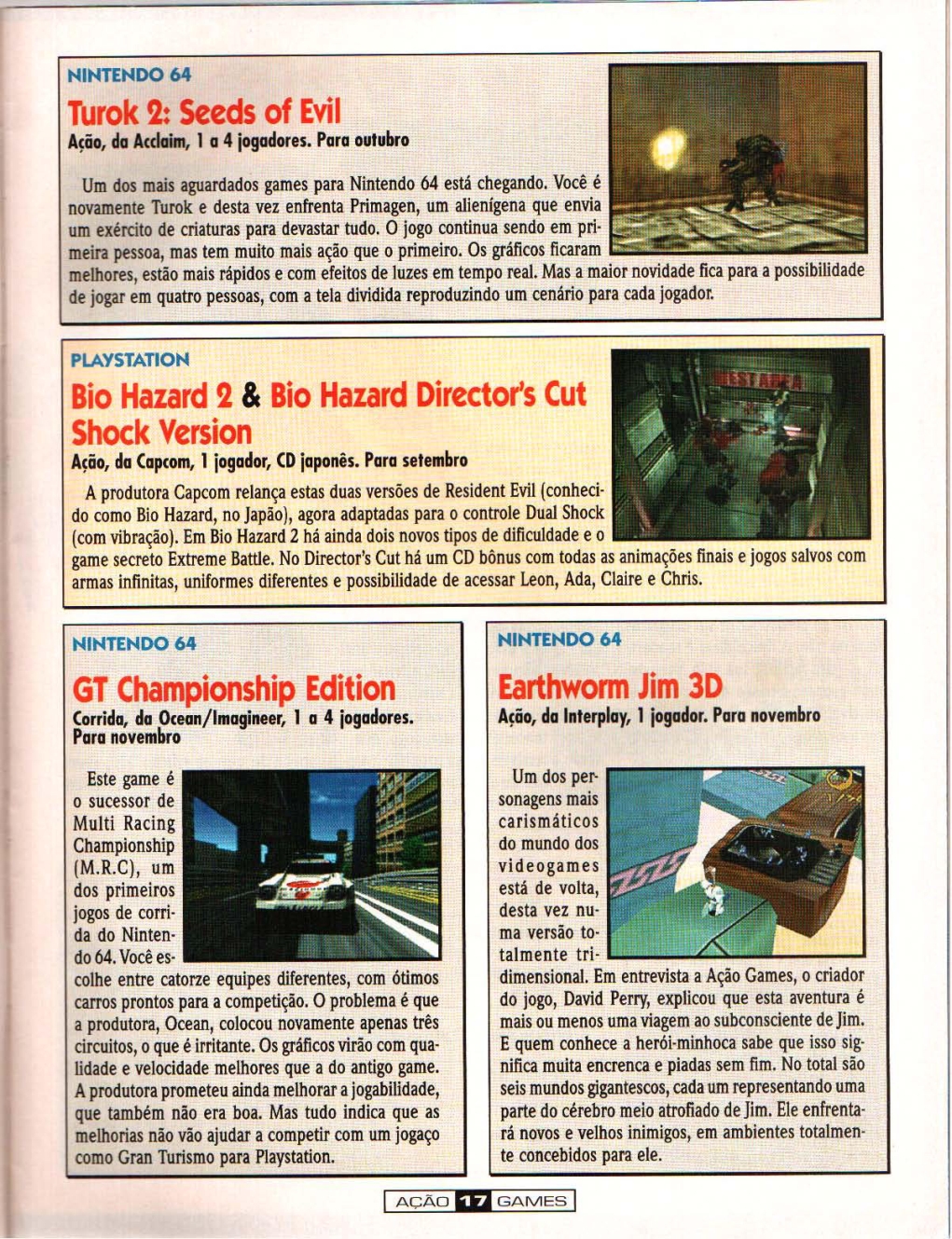 NINTENDO 64

Turok 2: Seeds of Evil

Ação, da Acclaim, 1 a 4 jogadores. Para outubro

Um dos mais aguardados games para Nintendo 64 está chegando. Você é novamente Turok e desta vez enfrenta Primagen, um alienígena que envia um exército de criaturas para devastar tudo. O jogo continua sendo em primeira pessoa, mas tem muito mais ação que o primeiro. Os gráficos ficaram melhores, estão mais rápidos e com efeitos de luzes em tempo real. Mas a maior novidade fica para a possibilidade de jogar em quatro pessoas, com a tela dividida reproduzindo um cenário para cada jogador.

PLAYSTATION

Bio Hazard 2 & Bio Hazard Director's Cut Shock Version

Ação, da Capcom, 1 jogador, CD japonês. Para setembro

A produtora Capcom relança estas duas versões de Resident Evil (conhecido como Bio Hazard, no Japão), agora adaptadas para o controle Dual Shock (com vibração). Em Bio Hazard 2 há ainda dois novos tipos de dificuldade e o game secreto Extreme Battle. No Director's Cut há um CD bônus com todas as animações finais e jogos salvos com armas infinitas, uniformes diferentes e possibilidade de acessar Leon, Ada, Claire e Chris.

NINTENDO 64

GT Championship Edition

Corrida, da Ocean/Imagineer, 1 a 4 jogadores. Para novembro

Este game é o sucessor de Multi Racing Championship (M.R.C), um dos primeiros jogos de corrida do Nintendo 64. Você escolhe entre catorze equipes diferentes, com ótimos carros prontos para a competição. O problema é que a produtora, Ocean, colocou novamente apenas três circuitos, o que é irritante. Os gráficos virão com qualidade e velocidade melhores que a do antigo game. A produtora prometeu ainda melhorar a jogabilidade, que também não era boa. Mas tudo indica que as melhorias não vão ajudar a competir com um jogaço como Gran Turismo para Playstation.

NINTENDO 64

Earthworm Jim 3D

Ação, da Interplay, 1 jogador. Para novembro

Um dos personagens mais carismáticos do mundo dos videogames está de volta, desta vez numa versão totalmente tridimensional. Em entrevista a Ação Games, o criador do jogo, David Perry, explicou que esta aventura é mais ou menos uma viagem ao subconsciente de Jim. E quem conhece a herói-minhoca sabe que isso significa muita encrenca e piadas sem fim. No total são seis mundos gigantescos, cada um representando uma parte do cérebro meio atrofiado de Jim. Ele enfrentará novos e velhos inimigos, em ambientes totalmente concebidos para ele.

AÇÃO 17 GAMES